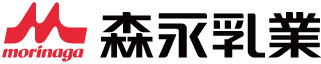 morinaga
森永乳業